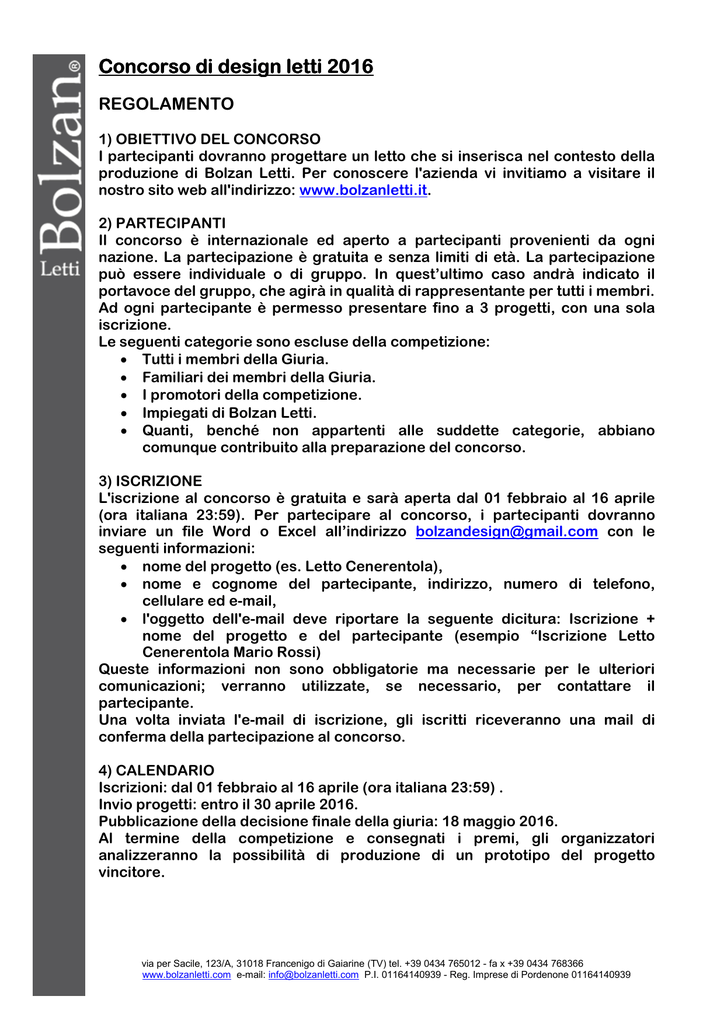 Bolzan®
Letti

Concorso di design letti 2016

REGOLAMENTO

1) OBIETTIVO DEL CONCORSO
I partecipanti dovranno progettare un letto che si inserisca nel contesto della produzione di Bolzan Letti. Per conoscere l'azienda vi invitiamo a visitare il nostro sito web all'indirizzo: www.bolzanletti.it.

2) PARTECIPANTI
Il concorso è internazionale ed aperto a partecipanti provenienti da ogni nazione. La partecipazione è gratuita e senza limiti di età. La partecipazione può essere individuale o di gruppo. In quest'ultimo caso andrà indicato il portavoce del gruppo, che agirà in qualità di rappresentante per tutti i membri. Ad ogni partecipante è permesso presentare fino a 3 progetti, con una sola iscrizione.
Le seguenti categorie sono escluse della competizione:
• Tutti i membri della Giuria.
• Familiari dei membri della Giuria.
• I promotori della competizione.
• Impiegati di Bolzan Letti.
• Quanti, benché non appartenti alle suddette categorie, abbiano comunque contribuito alla preparazione del concorso.

3) ISCRIZIONE
L'iscrizione al concorso è gratuita e sarà aperta dal 01 febbraio al 16 aprile (ora italiana 23:59). Per partecipare al concorso, i partecipanti dovranno inviare un file Word o Excel all'indirizzo bolzandesign@gmail.com con le seguenti informazioni:
• nome del progetto (es. Letto Cenerentola),
• nome e cognome del partecipante, indirizzo, numero di telefono, cellulare ed e-mail,
• l'oggetto dell'e-mail deve riportare la seguente dicitura: Iscrizione + nome del progetto e del partecipante (esempio "Iscrizione Letto Cenerentola Mario Rossi)
Queste informazioni non sono obbligatorie ma necessarie per le ulteriori comunicazioni; verranno utilizzate, se necessario, per contattare il partecipante.
Una volta inviata l'e-mail di iscrizione, gli iscritti riceveranno una mail di conferma della partecipazione al concorso.

4) CALENDARIO
Iscrizioni: dal 01 febbraio al 16 aprile (ora italiana 23:59) .
Invio progetti: entro il 30 aprile 2016.
Pubblicazione della decisione finale della giuria: 18 maggio 2016.
Al termine della competizione e consegnati i premi, gli organizzatori analizzeranno la possibilità di produzione di un prototipo del progetto vincitore.

via per Sacile, 123/A, 31018 Francenigo di Gaiarine (TV) tel. +39 0434 765012 - fa x +39 0434 768366
www.bolzanletti.com e-mail: info@bolzanletti.com P.I. 01164140939 - Reg. Imprese di Pordenone 01164140939